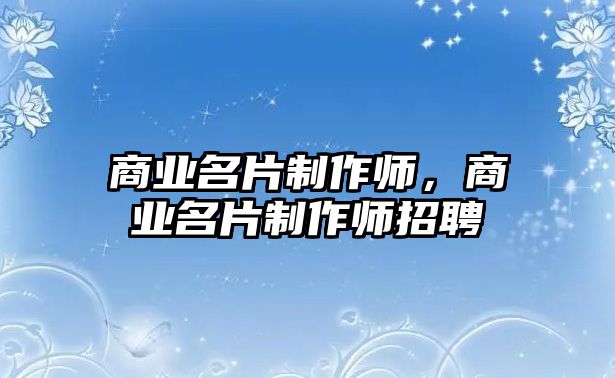 商业名片制作师，商业名片制作师招聘